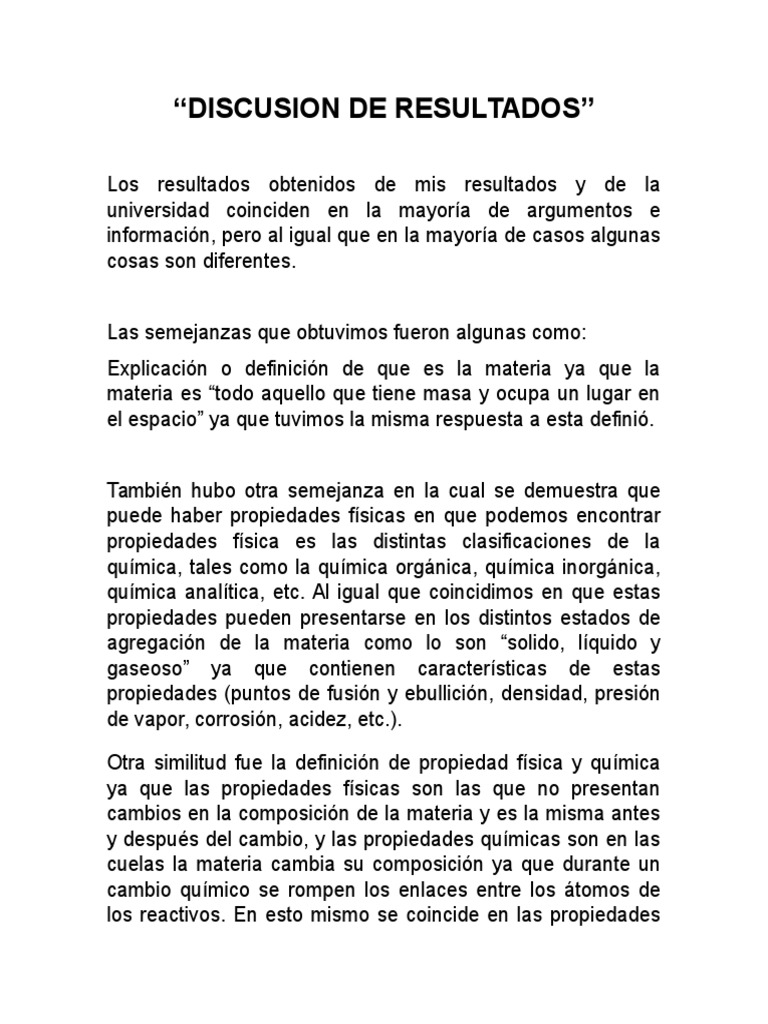 “DISCUSION DE RESULTADOS”

Los resultados obtenidos de mis resultados y de la universidad coinciden en la mayoría de argumentos e información, pero al igual que en la mayoría de casos algunas cosas son diferentes.

Las semejanzas que obtuvimos fueron algunas como:

Explicación o definición de que es la materia ya que la materia es “todo aquello que tiene masa y ocupa un lugar en el espacio” ya que tuvimos la misma respuesta a esta definió.

También hubo otra semejanza en la cual se demuestra que puede haber propiedades físicas en que podemos encontrar propiedades física es las distintas clasificaciones de la química, tales como la química orgánica, química inorgánica, química analítica, etc. Al igual que coincidimos en que estas propiedades pueden presentarse en los distintos estados de agregación de la materia como lo son “solido, líquido y gaseoso” ya que contienen características de estas propiedades (puntos de fusión y ebullición, densidad, presión de vapor, corrosión, acidez, etc.).

Otra similitud fue la definición de propiedad física y química ya que las propiedades físicas son las que no presentan cambios en la composición de la materia y es la misma antes y después del cambio, y las propiedades químicas son en las cuelas la materia cambia su composición ya que durante un cambio químico se rompen los enlaces entre los átomos de los reactivos. En esto mismo se coincide en las propiedades